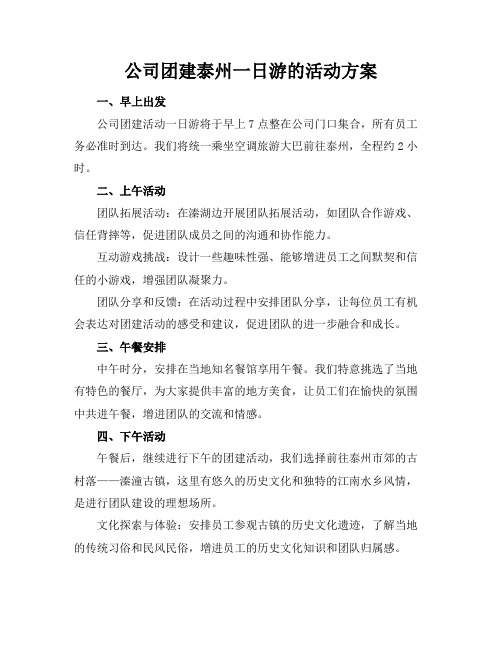 公司团建泰州一日游的活动方案

一、早上出发

公司团建活动一日游将于早上 7 点整在公司门口集合，所有员工务必准时到达。我们将统一乘坐空调旅游大巴前往泰州，全程约 2 小时。

二、上午活动

团队拓展活动：在溱湖边开展团队拓展活动，如团队合作游戏、信任背摔等，促进团队成员之间的沟通和协作能力。

互动游戏挑战：设计一些趣味性强、能够增进员工之间默契和信任的小游戏，增强团队凝聚力。

团队分享和反馈：在活动过程中安排团队分享，让每位员工有机会表达对团建活动的感受和建议，促进团队的进一步融合和成长。

三、午餐安排

中午时分，安排在当地知名餐馆享用午餐。我们特意挑选了当地有特色的餐厅，为大家提供丰富的地方美食，让员工们在愉快的氛围中共进午餐，增进团队的交流和情感。

四、下午活动

午餐后，继续进行下午的团建活动，我们选择前往泰州市郊的古村落——溱潼古镇，这里有悠久的历史文化和独特的江南水乡风情，是进行团队建设的理想场所。

文化探索与体验：安排员工参观古镇的历史文化遗迹，了解当地的传统习俗和民风民俗，增进员工的历史文化知识和团队归属感。